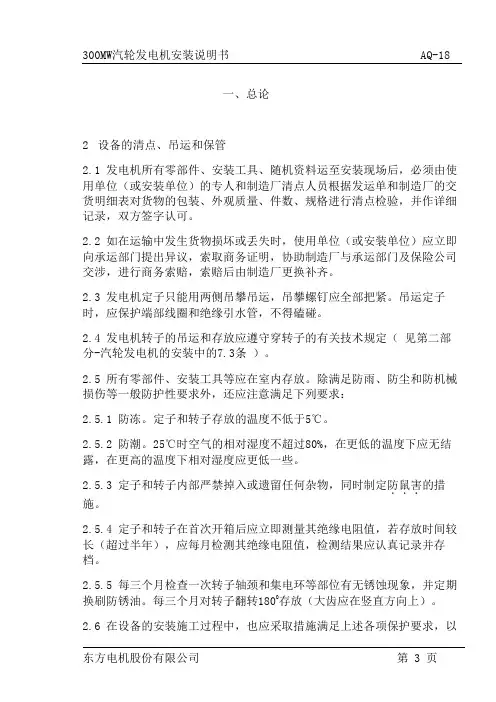 300MW汽轮发电机安装说明书 AQ-18

一、总论

2 设备的清点、吊运和保管

2.1 发电机所有零部件、安装工具、随机资料运至安装现场后，必须由使用单位（或安装单位）的专人和制造厂清点人员根据发运单和制造厂的交货明细表对货物的包装、外观质量、件数、规格进行清点检验，并作详细记录，双方签字认可。

2.2 如在运输中发生货物损坏或丢失时，使用单位（或安装单位）应立即向承运部门提出异议，索取商务证明，协助制造厂与承运部门及保险公司交涉，进行商务索赔，索赔后由制造厂更换补齐。

2.3 发电机定子只能用两侧吊攀吊运，吊攀螺钉应全部把紧。吊运定子时，应保护端部线圈和绝缘引水管，不得磕碰。

2.4 发电机转子的吊运和存放应遵守穿转子的有关技术规定（ 见第二部分-汽轮发电机的安装中的7.3条 ）。

2.5 所有零部件、安装工具等应在室内存放。除满足防雨、防尘和防机械损伤等一般防护性要求外，还应注意满足下列要求：

2.5.1 防冻。定子和转子存放的温度不低于5℃。

2.5.2 防潮。25℃时空气的相对湿度不超过80%，在更低的温度下应无结露，在更高的温度下相对湿度应更低一些。

2.5.3 定子和转子内部严禁掉入或遗留任何杂物，同时制定防鼠害的措施。

2.5.4 定子和转子在首次开箱后应立即测量其绝缘电阻值，若存放时间较长（超过半年），应每月检测其绝缘电阻值，检测结果应认真记录并存档。

2.5.5 每三个月检查一次转子轴颈和集电环等部位有无锈蚀现象，并定期换刷防锈油。每三个月对转子翻转180°存放（大齿应在竖直方向上）。

2.6 在设备的安装施工过程中，也应采取措施满足上述各项保护要求，以

东方电机股份有限公司 第 3 页